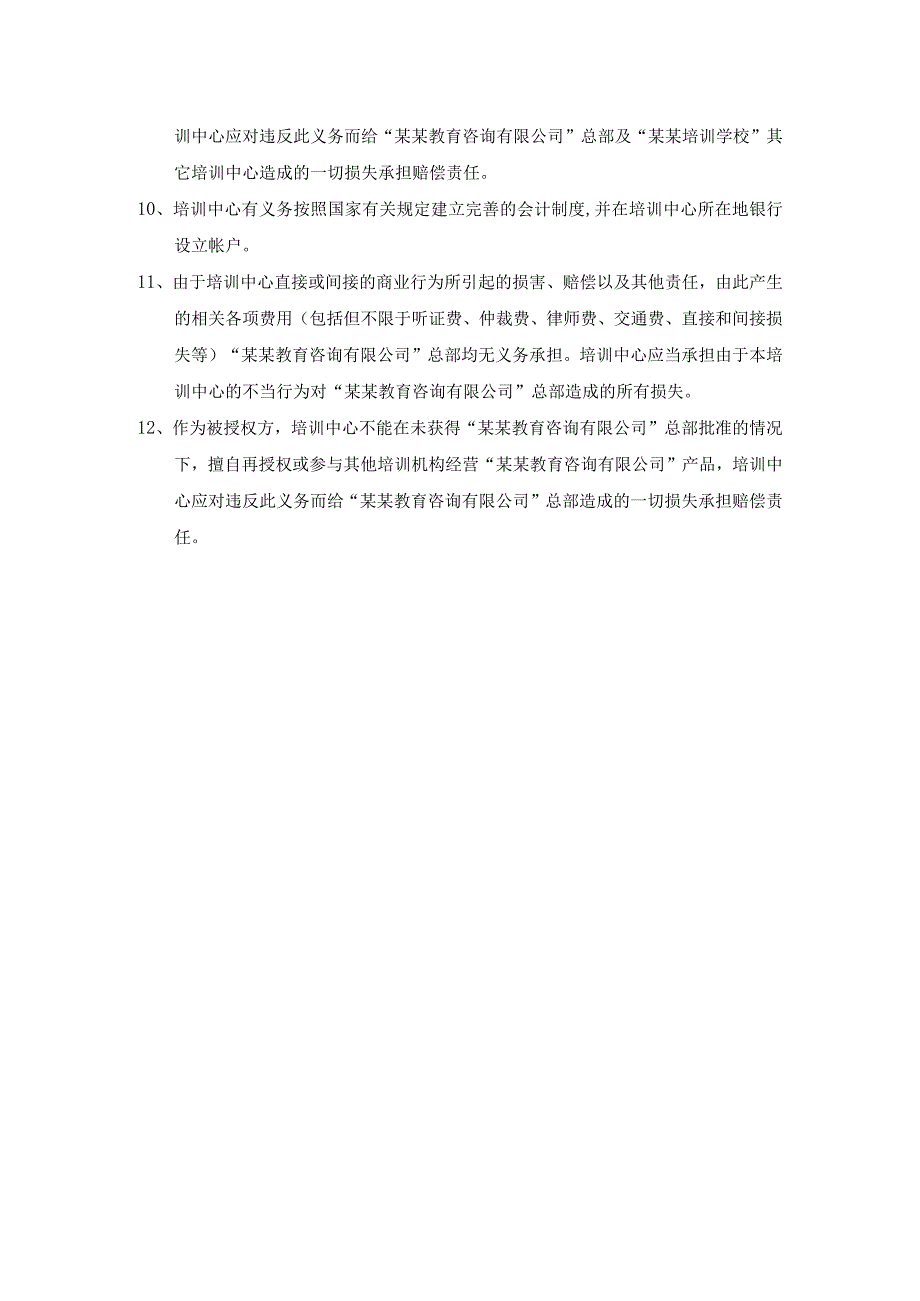 训中心应对违反此义务而给“某某教育咨询有限公司”总部及“某某培训学校”其它培训中心造成的一切损失承担赔偿责任。

10、培训中心有义务按照国家有关规定建立完善的会计制度，并在培训中心所在地银行设立帐户。

11、由于培训中心直接或间接的商业行为所引起的损害、赔偿以及其他责任，由此产生的相关各项费用（包括但不限于听证费、仲裁费、律师费、交通费、直接和间接损失等）“某某教育咨询有限公司”总部均无义务承担。培训中心应当承担由于本培训中心的不当行为对“某某教育咨询有限公司”总部造成的所有损失。

12、作为被授权方，培训中心不能在未获得“某某教育咨询有限公司”总部批准的情况下，擅自再授权或参与其他培训机构经营“某某教育咨询有限公司”产品，培训中心应对违反此义务而给“某某教育咨询有限公司”总部造成的一切损失承担赔偿责任。